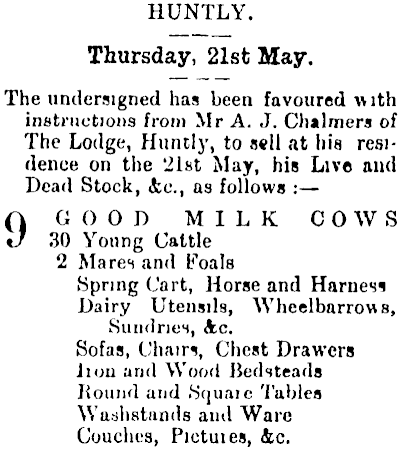 HUNTLY.

Thursday, 21st May.

The undersigned has been favoured with instructions from Mr A. J. Chalmers of The Lodge, Huntly, to sell at his residence on the 21st May, his Live and Dead Stock, &c., as follows :—

9 GOOD MILK COWS
30 Young Cattle
2 Mares and Foals
Spring Cart, Horse and Harness
Dairy Utensils, Wheelbarrows, Sundries, &c.
Sofas, Chairs, Chest Drawers
Iron and Wood Bedsteads
Round and Square Tables
Washstands and Ware
Couches, Pictures, &c.